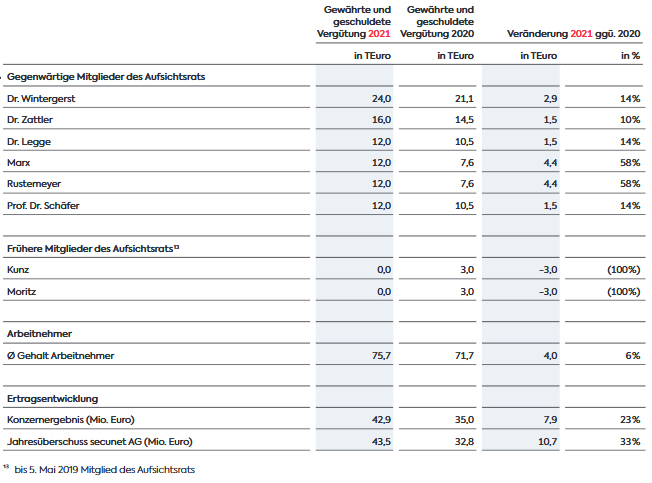 | | Gewährte und geschuldete Vergütung 2021 | Gewährte und geschuldete Vergütung 2020 | Veränderung 2021 ggü. 2020 | |
|---|---|---|---|---|
| | in TEuro | in TEuro | in TEuro | in % |
| Gegenwärtige Mitglieder des Aufsichtsrats | | | | |
| Dr. Wintergerst | 24,0 | 21,1 | 2,9 | 14% |
| Dr. Zattler | 16,0 | 14,5 | 1,5 | 10% |
| Dr. Legge | 12,0 | 10,5 | 1,5 | 14% |
| Marx | 12,0 | 7,6 | 4,4 | 58% |
| Rustemeyer | 12,0 | 7,6 | 4,4 | 58% |
| Prof. Dr. Schäfer | 12,0 | 10,5 | 1,5 | 14% |
| | | | | |
| Frühere Mitglieder des Aufsichtsrats$^{13}$ | | | | |
| Kunz | 0,0 | 3,0 | –3,0 | (100%) |
| Moritz | 0,0 | 3,0 | –3,0 | (100%) |
| | | | | |
| Arbeitnehmer | | | | |
| Ø Gehalt Arbeitnehmer | 75,7 | 71,7 | 4,0 | 6% |
| | | | | |
| Ertragsentwicklung | | | | |
| Konzernergebnis (Mio. Euro) | 42,9 | 35,0 | 7,9 | 23% |
| Jahresüberschuss secunet AG (Mio. Euro) | 43,5 | 32,8 | 10,7 | 33% |

$^{13}$ bis 5. Mai 2019 Mitglied des Aufsichtsrats